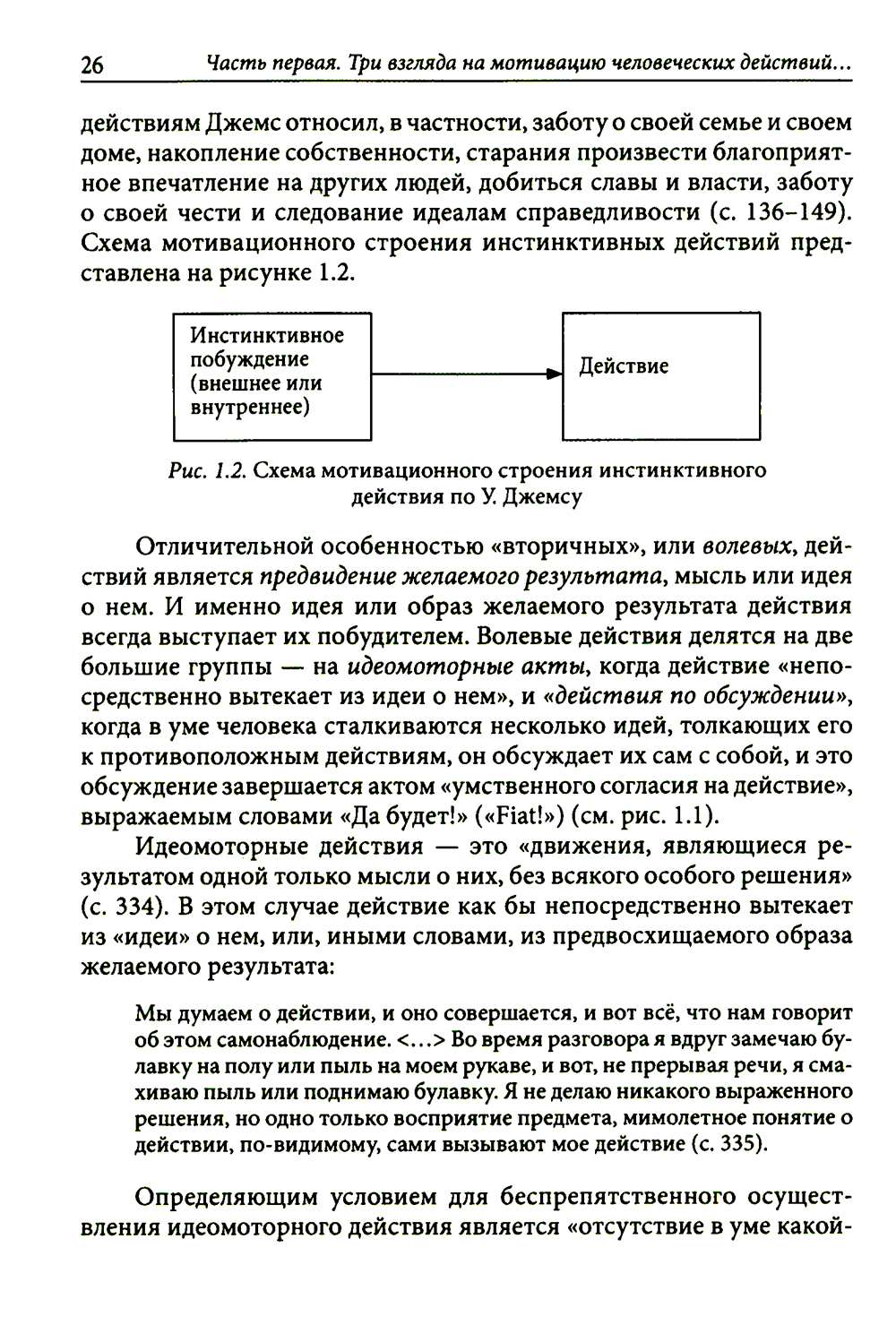 26 Часть первая. Три взгляда на мотивацию человеческих действий...

действиям Джемс относил, в частности, заботу о своей семье и своем доме, накопление собственности, старания произвести благоприятное впечатление на других людей, добиться славы и власти, заботу о своей чести и следование идеалам справедливости (с. 136–149). Схема мотивационного строения инстинктивных действий представлена на рисунке 1.2.

Инстинктивное побуждение (внешнее или внутреннее)

Действие

Рис. 1.2. Схема мотивационного строения инстинктивного действия по У. Джемсу

Отличительной особенностью «вторичных», или волевых, действий является предвидение желаемого результата, мысль или идея о нем. И именно идея или образ желаемого результата действия всегда выступает их побудителем. Волевые действия делятся на две большие группы — на идеомоторные акты, когда действие «непосредственно вытекает из идеи о нем», и «действия по обсуждении», когда в уме человека сталкиваются несколько идей, толкающих его к противоположным действиям, он обсуждает их сам с собой, и это обсуждение завершается актом «умственного согласия на действие», выражаемым словами «Да будет!» («Fiat!») (см. рис. 1.1).

Идеомоторные действия — это «движения, являющиеся результатом одной только мысли о них, без всякого особого решения» (с. 334). В этом случае действие как бы непосредственно вытекает из «идеи» о нем, или, иными словами, из предвосхищаемого образа желаемого результата:

Мы думаем о действии, и оно совершается, и вот всё, что нам говорит об этом самонаблюдение. <...> Во время разговора я вдруг замечаю булавку на полу или пыль на моем рукаве, и вот, не прерывая речи, я смахиваю пыль или поднимаю булавку. Я не делаю никакого выраженного решения, но одно только восприятие предмета, мимолетное понятие о действии, по-видимому, сами вызывают мое действие (с. 335).

Определяющим условием для беспрепятственного осуществления идеомоторного действия является «отсутствие в уме какой-